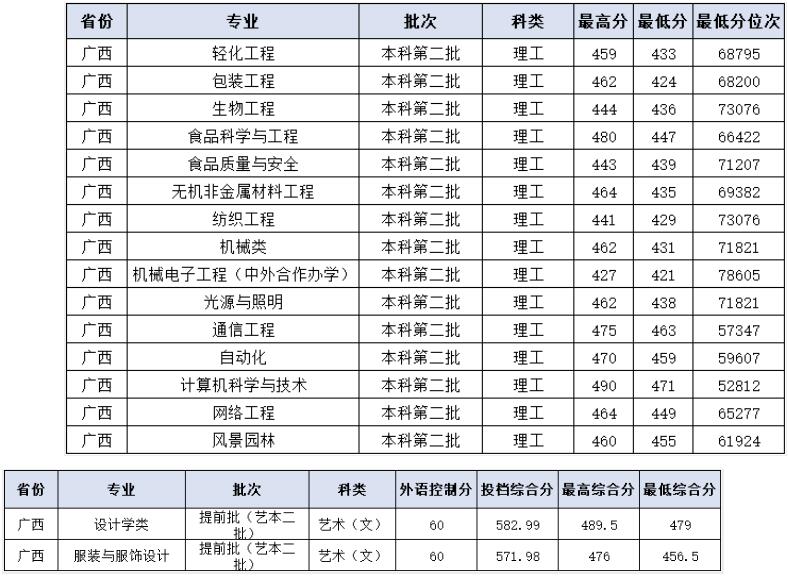 | 省份 | 专业 | 批次 | 科类 | 最高分 | 最低分 | 最低分位次 |
|---|---|---|---|---|---|---|
| 广西 | 轻化工程 | 本科第二批 | 理工 | 459 | 433 | 68795 |
| 广西 | 包装工程 | 本科第二批 | 理工 | 462 | 424 | 68200 |
| 广西 | 生物工程 | 本科第二批 | 理工 | 444 | 436 | 73076 |
| 广西 | 食品科学与工程 | 本科第二批 | 理工 | 480 | 447 | 66422 |
| 广西 | 食品质量与安全 | 本科第二批 | 理工 | 443 | 439 | 71207 |
| 广西 | 无机非金属材料工程 | 本科第二批 | 理工 | 464 | 435 | 69382 |
| 广西 | 纺织工程 | 本科第二批 | 理工 | 441 | 429 | 73076 |
| 广西 | 机械类 | 本科第二批 | 理工 | 462 | 431 | 71821 |
| 广西 | 机械电子工程（中外合作办学） | 本科第二批 | 理工 | 427 | 421 | 78605 |
| 广西 | 光源与照明 | 本科第二批 | 理工 | 462 | 438 | 71821 |
| 广西 | 通信工程 | 本科第二批 | 理工 | 475 | 463 | 57347 |
| 广西 | 自动化 | 本科第二批 | 理工 | 470 | 459 | 59607 |
| 广西 | 计算机科学与技术 | 本科第二批 | 理工 | 490 | 471 | 52812 |
| 广西 | 网络工程 | 本科第二批 | 理工 | 464 | 449 | 65277 |
| 广西 | 风景园林 | 本科第二批 | 理工 | 460 | 455 | 61924 |

| 省份 | 专业 | 批次 | 科类 | 外语控制分 | 投档综合分 | 最高综合分 | 最低综合分 |
|---|---|---|---|---|---|---|---|
| 广西 | 设计学类 | 提前批（艺本二批） | 艺术（文） | 60 | 582.99 | 489.5 | 479 |
| 广西 | 服装与服饰设计 | 提前批（艺本二批） | 艺术（文） | 60 | 571.98 | 476 | 456.5 |